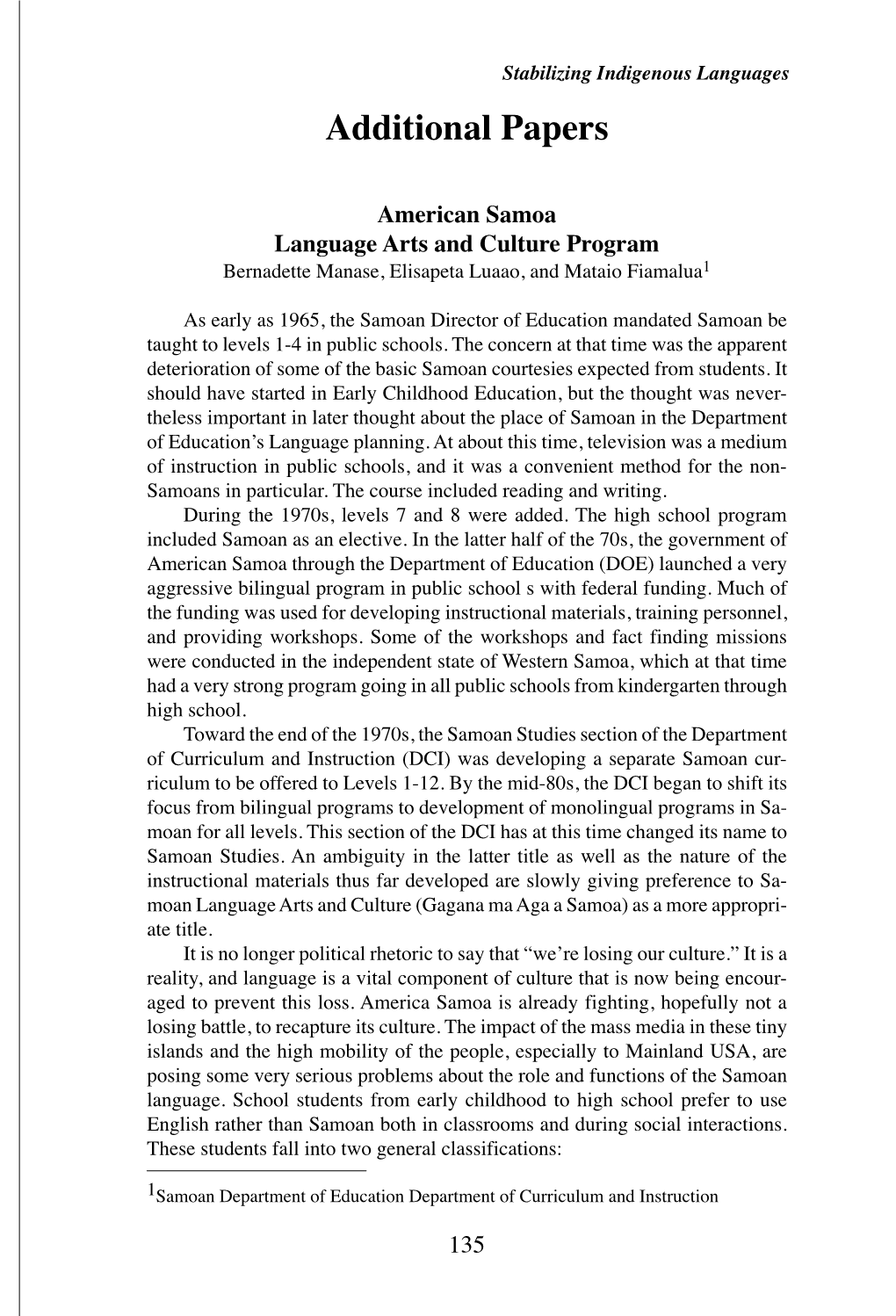 Stabilizing Indigenous Languages

Additional Papers

American Samoa
Language Arts and Culture Program
Bernadette Manase, Elisapeta Luaao, and Mataio Fiamalua$^1$

As early as 1965, the Samoan Director of Education mandated Samoan be taught to levels 1-4 in public schools. The concern at that time was the apparent deterioration of some of the basic Samoan courtesies expected from students. It should have started in Early Childhood Education, but the thought was nevertheless important in later thought about the place of Samoan in the Department of Education's Language planning. At about this time, television was a medium of instruction in public schools, and it was a convenient method for the non-Samoans in particular. The course included reading and writing.

During the 1970s, levels 7 and 8 were added. The high school program included Samoan as an elective. In the latter half of the 70s, the government of American Samoa through the Department of Education (DOE) launched a very aggressive bilingual program in public school s with federal funding. Much of the funding was used for developing instructional materials, training personnel, and providing workshops. Some of the workshops and fact finding missions were conducted in the independent state of Western Samoa, which at that time had a very strong program going in all public schools from kindergarten through high school.

Toward the end of the 1970s, the Samoan Studies section of the Department of Curriculum and Instruction (DCI) was developing a separate Samoan curriculum to be offered to Levels 1-12. By the mid-80s, the DCI began to shift its focus from bilingual programs to development of monolingual programs in Samoan for all levels. This section of the DCI has at this time changed its name to Samoan Studies. An ambiguity in the latter title as well as the nature of the instructional materials thus far developed are slowly giving preference to Samoan Language Arts and Culture (Gagana ma Aga a Samoa) as a more appropriate title.

It is no longer political rhetoric to say that "we're losing our culture." It is a reality, and language is a vital component of culture that is now being encouraged to prevent this loss. America Samoa is already fighting, hopefully not a losing battle, to recapture its culture. The impact of the mass media in these tiny islands and the high mobility of the people, especially to Mainland USA, are posing some very serious problems about the role and functions of the Samoan language. School students from early childhood to high school prefer to use English rather than Samoan both in classrooms and during social interactions. These students fall into two general classifications:

$^1$Samoan Department of Education Department of Curriculum and Instruction

135